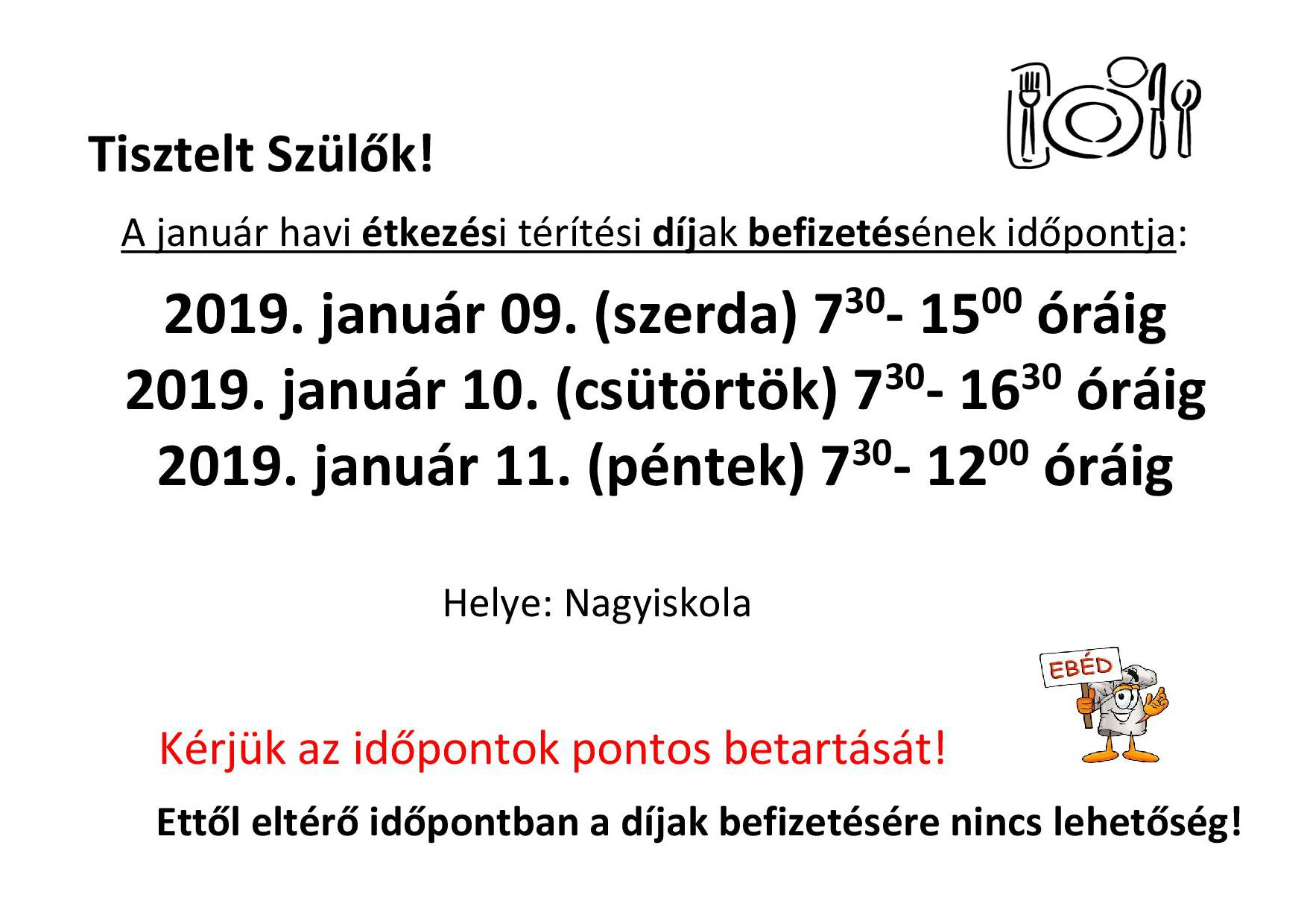 Tisztelt Szülők!

A január havi étkezési térítési díjak befizetésének időpontja:

2019. január 09. (szerda) $7^{30}$- $15^{00}$ óráig
2019. január 10. (csütörtök) $7^{30}$- $16^{30}$ óráig
2019. január 11. (péntek) $7^{30}$- $12^{00}$ óráig

Helye: Nagyiskola

EBÉD

Kérjük az időpontok pontos betartását!

Ettől eltérő időpontban a díjak befizetésére nincs lehetőség!